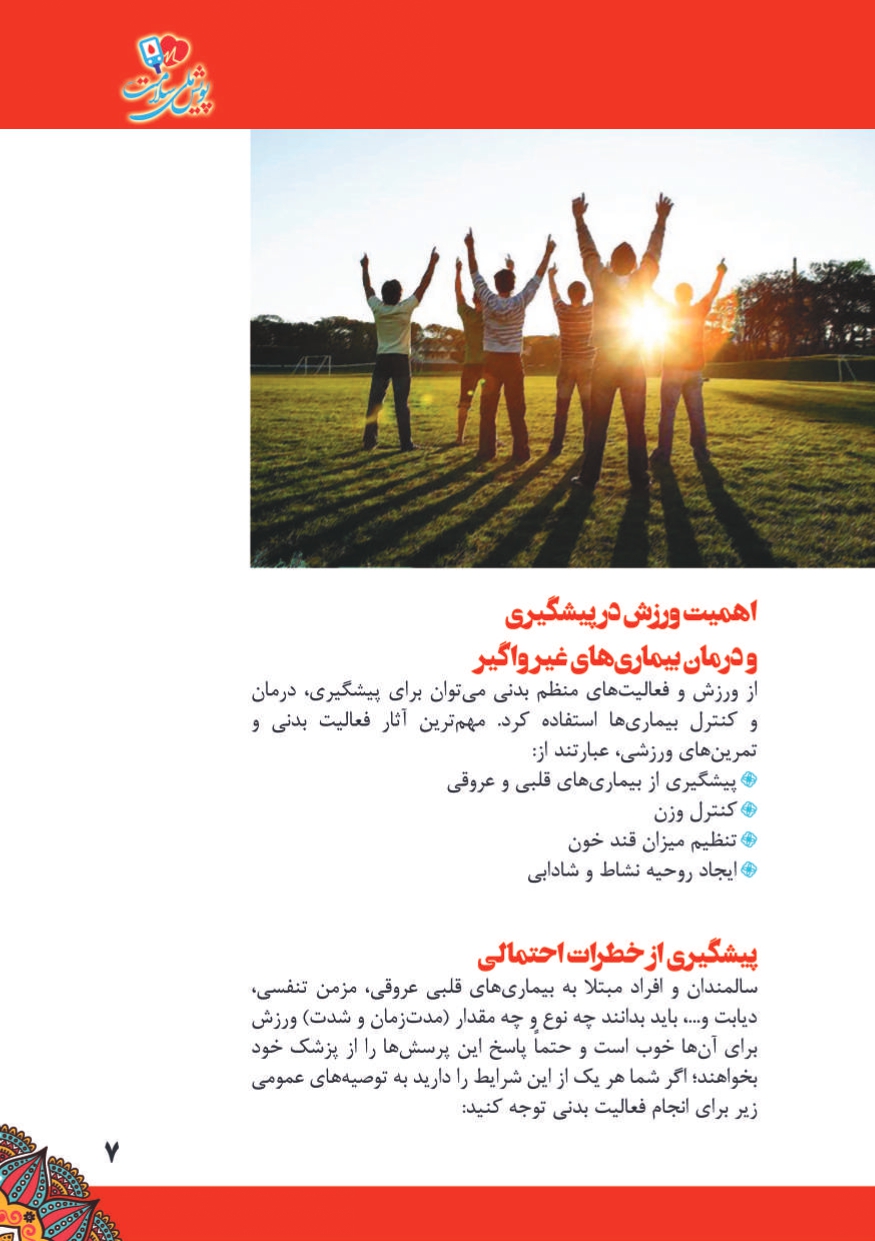 پویش ملی سلامت

اهمیت ورزش در پیشگیری و درمان بیماری‌های غیرواگیر

از ورزش و فعالیت‌های منظم بدنی می‌توان برای پیشگیری، درمان و کنترل بیماری‌ها استفاده کرد. مهم‌ترین آثار فعالیت بدنی و تمرین‌های ورزشی، عبارتند از:
پیشگیری از بیماری‌های قلبی و عروقی
کنترل وزن
تنظیم میزان قند خون
ایجاد روحیه نشاط و شادابی

پیشگیری از خطرات احتمالی

سالمندان و افراد مبتلا به بیماری‌های قلبی عروقی، مزمن تنفسی، دیابت و...، باید بدانند چه نوع و چه مقدار (مدت‌زمان و شدت) ورزش برای آن‌ها خوب است و حتماً پاسخ این پرسش‌ها را از پزشک خود بخواهند؛ اگر شما هر یک از این شرایط را دارید به توصیه‌های عمومی زیر برای انجام فعالیت بدنی توجه کنید:

۷